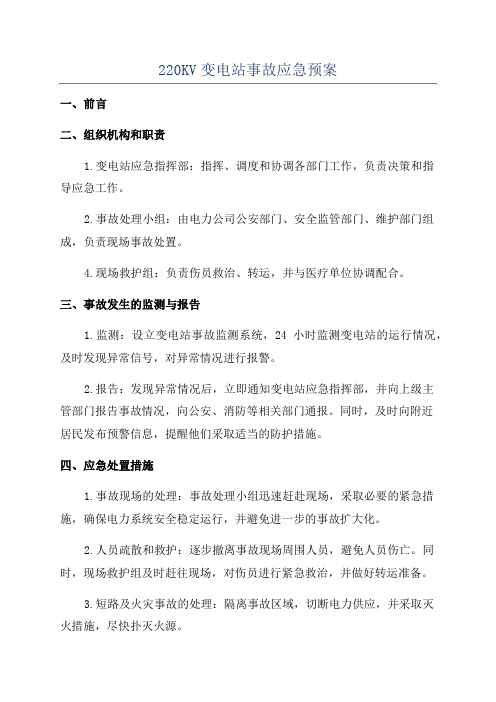 220KV 变电站事故应急预案

一、前言

二、组织机构和职责

1.变电站应急指挥部：指挥、调度和协调各部门工作，负责决策和指导应急工作。

2.事故处理小组：由电力公司公安部门、安全监管部门、维护部门组成，负责现场事故处置。

4.现场救护组：负责伤员救治、转运，并与医疗单位协调配合。

三、事故发生的监测与报告

1.监测：设立变电站事故监测系统，24 小时监测变电站的运行情况，及时发现异常信号，对异常情况进行报警。

2.报告：发现异常情况后，立即通知变电站应急指挥部，并向上级主管部门报告事故情况，向公安、消防等相关部门通报。同时，及时向附近居民发布预警信息，提醒他们采取适当的防护措施。

四、应急处置措施

1.事故现场的处理：事故处理小组迅速赶赴现场，采取必要的紧急措施，确保电力系统安全稳定运行，并避免进一步的事故扩大化。

2.人员疏散和救护：逐步撤离事故现场周围人员，避免人员伤亡。同时，现场救护组及时赶往现场，对伤员进行紧急救治，并做好转运准备。

3.短路及火灾事故的处理：隔离事故区域，切断电力供应，并采取灭火措施，尽快扑灭火源。